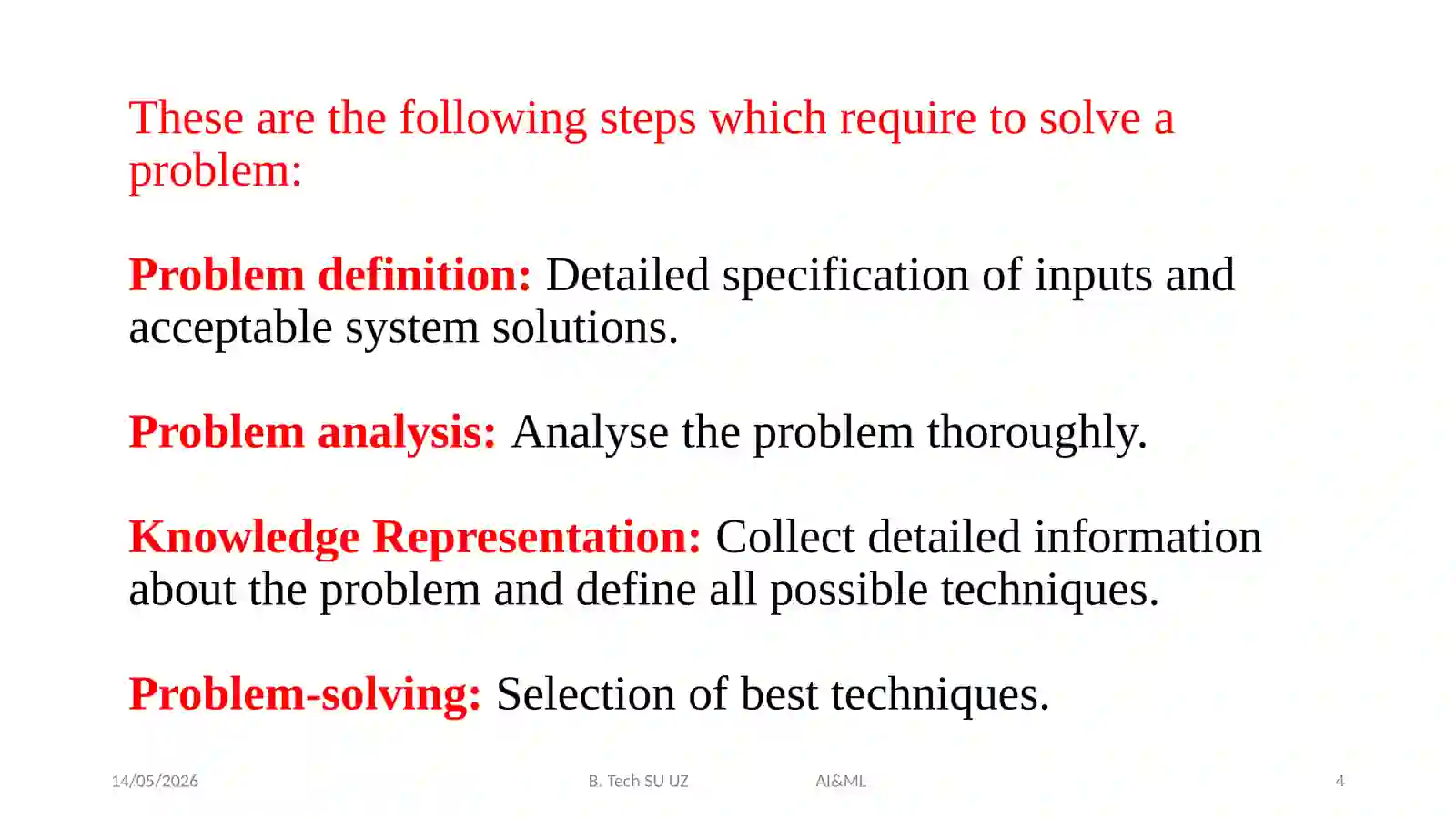 These are the following steps which require to solve a problem:

Problem definition: Detailed specification of inputs and acceptable system solutions.

Problem analysis: Analyse the problem thoroughly.

Knowledge Representation: Collect detailed information about the problem and define all possible techniques.

Problem-solving: Selection of best techniques.

14/05/2026 B. Tech SU UZ AI&ML 4